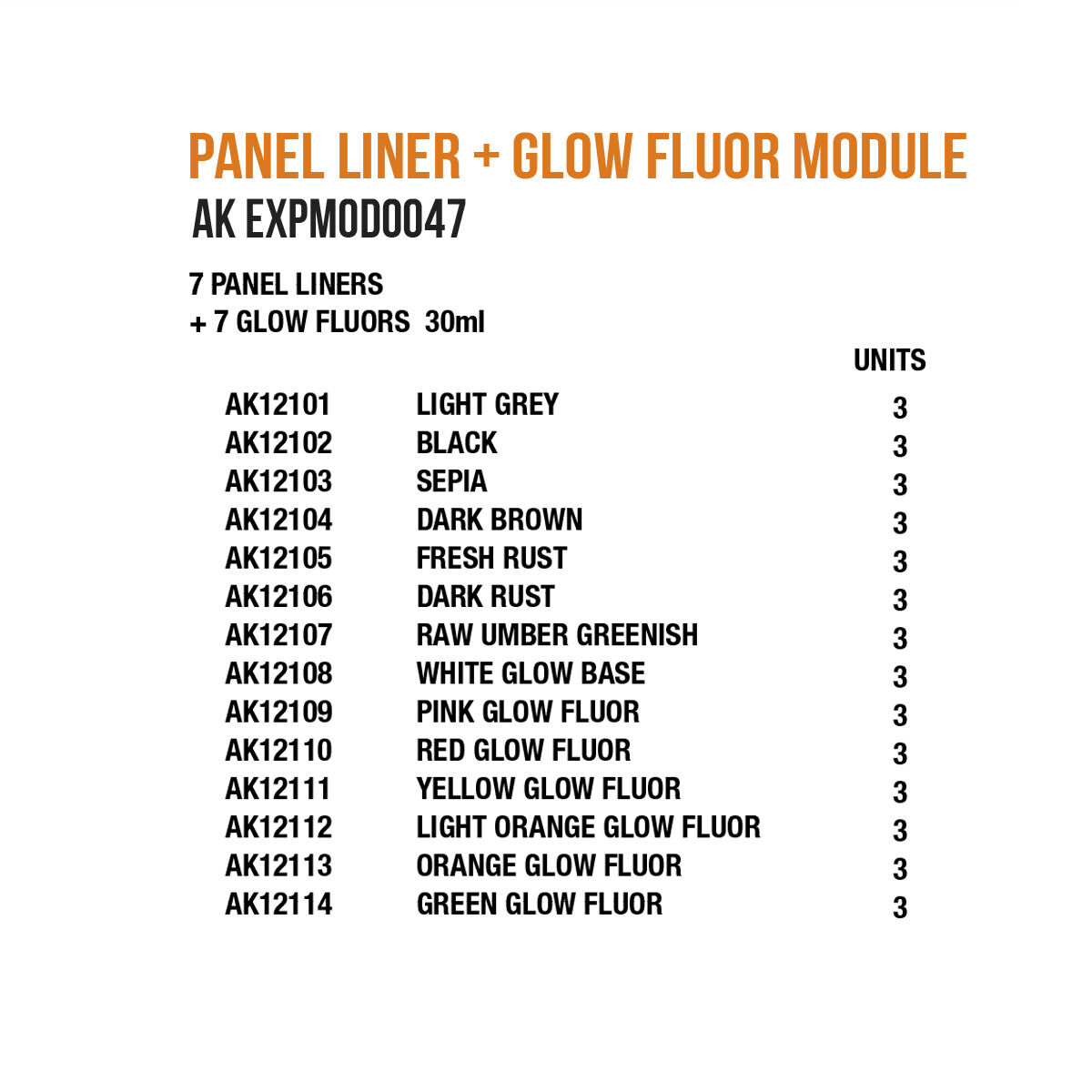 PANEL LINER + GLOW FLUOR MODULE
AK EXPMOD0047

7 PANEL LINERS
+ 7 GLOW FLUORS 30ml

|  |  | UNITS |
|---|---|---|
| AK12101 | LIGHT GREY | 3 |
| AK12102 | BLACK | 3 |
| AK12103 | SEPIA | 3 |
| AK12104 | DARK BROWN | 3 |
| AK12105 | FRESH RUST | 3 |
| AK12106 | DARK RUST | 3 |
| AK12107 | RAW UMBER GREENISH | 3 |
| AK12108 | WHITE GLOW BASE | 3 |
| AK12109 | PINK GLOW FLUOR | 3 |
| AK12110 | RED GLOW FLUOR | 3 |
| AK12111 | YELLOW GLOW FLUOR | 3 |
| AK12112 | LIGHT ORANGE GLOW FLUOR | 3 |
| AK12113 | ORANGE GLOW FLUOR | 3 |
| AK12114 | GREEN GLOW FLUOR | 3 |